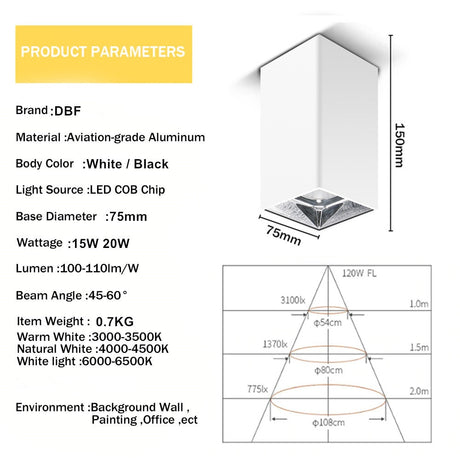 PRODUCT PARAMETERS

Brand :DBF

Material :Aviation-grade Aluminum

Body Color :White / Black

Light Source :LED COB Chip

Base Diameter :75mm

Wattage :15W 20W

Lumen :100-110lm/W

Beam Angle :45-60°

Item Weight : 0.7KG
Warm White :3000-3500K
Natural White :4000-4500K
White light :6000-6500K

Environment :Background Wall , Painting ,Office ,ect

150mm

75mm

120W FL

3100lx
1.0m
φ54cm

1370lx
1.5m
φ80cm

775lx
2.0m
φ108cm